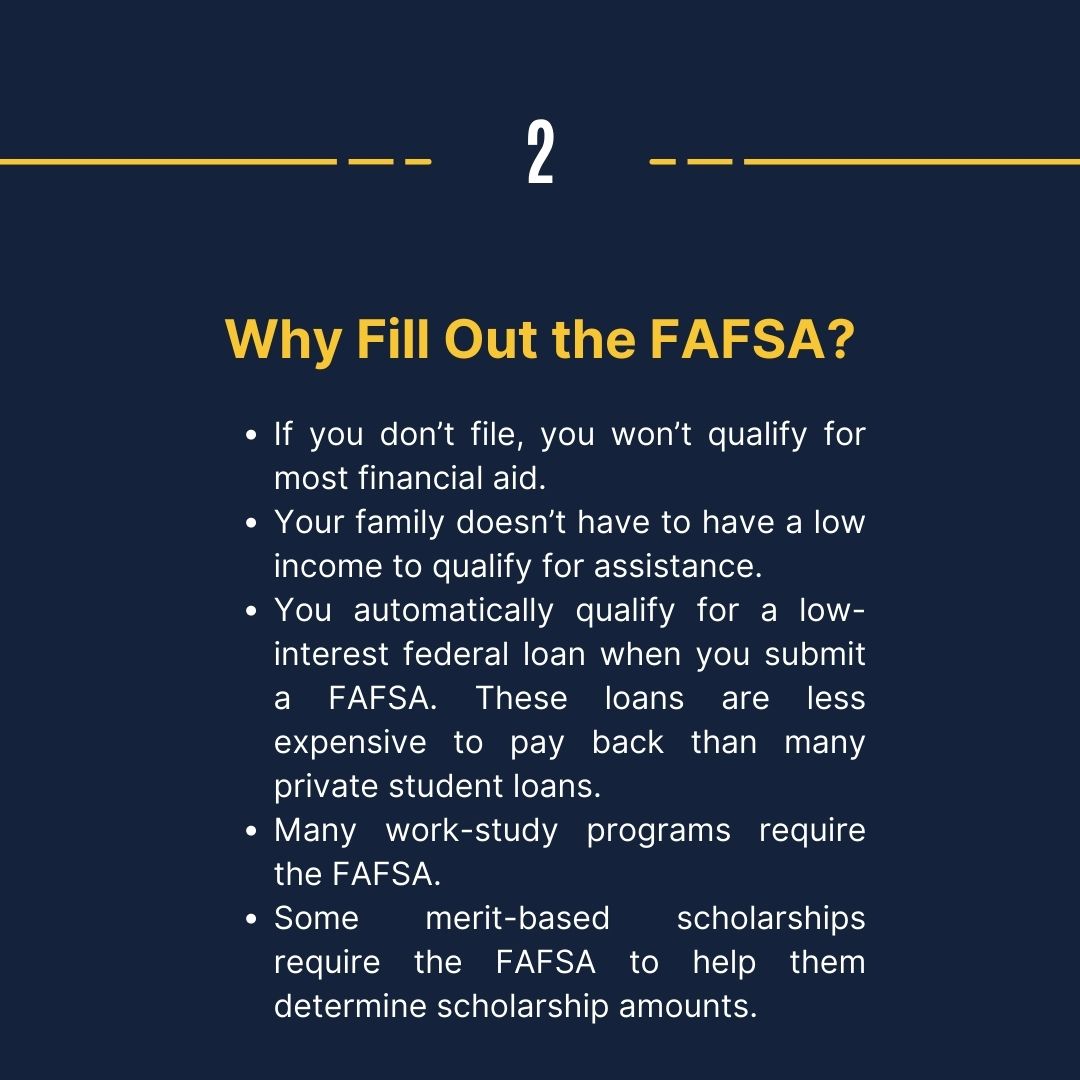 2

Why Fill Out the FAFSA?

- If you don’t file, you won’t qualify for most financial aid.
- Your family doesn’t have to have a low income to qualify for assistance.
- You automatically qualify for a low-interest federal loan when you submit a FAFSA. These loans are less expensive to pay back than many private student loans.
- Many work-study programs require the FAFSA.
- Some merit-based scholarships require the FAFSA to help them determine scholarship amounts.